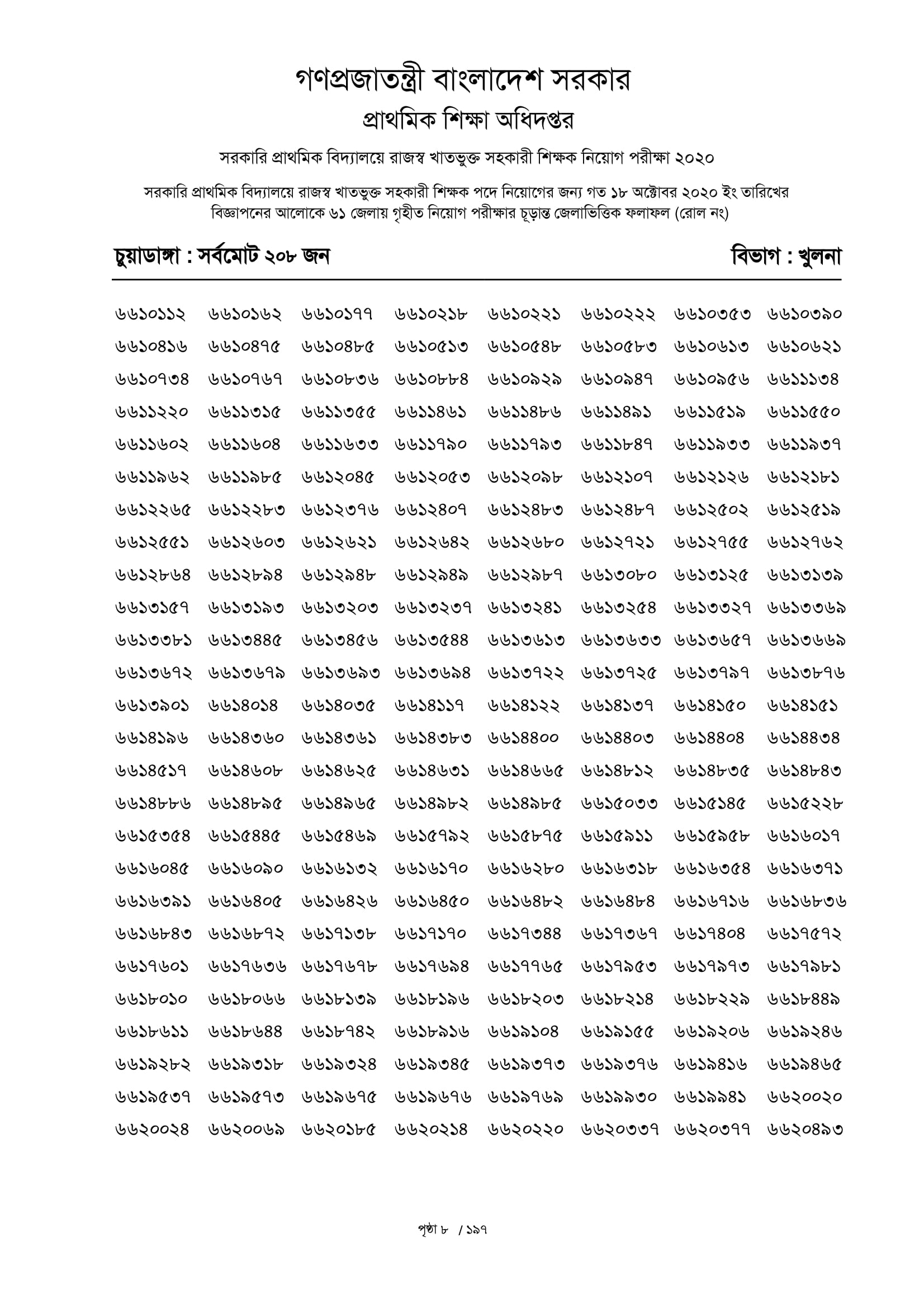 গণপ্রজাতন্ত্রী বাংলাদেশ সরকার
প্রাথমিক শিক্ষা অধিদপ্তর

সরকারি প্রাথমিক বিদ্যালয়ে রাজস্ব খাতভুক্ত সহকারী শিক্ষক নিয়োগ পরীক্ষা ২০২০

সরকারি প্রাথমিক বিদ্যালয়ে রাজস্ব খাতভুক্ত সহকারী শিক্ষক পদে নিয়োগের জন্য গত ১৮ অক্টোবর ২০২০ ইং তারিখের বিজ্ঞাপনের আলোকে ৬১ জেলায় গৃহীত নিয়োগ পরীক্ষার চূড়ান্ত জেলাভিত্তিক ফলাফল (রোল নং)

চুয়াডাঙ্গা : সর্বমোট ২০৮ জন

বিভাগ : খুলনা

| | | | | | | | |
|---|---|---|---|---|---|---|---|
| ৬৬১০১১২ | ৬৬১০১৬২ | ৬৬১০১৭৭ | ৬৬১০২১৮ | ৬৬১০২২১ | ৬৬১০২২২ | ৬৬১০৩৫৩ | ৬৬১০৩৯০ |
| ৬৬১০৪১৬ | ৬৬১০৪৭৫ | ৬৬১০৪৮৫ | ৬৬১০৫১৩ | ৬৬১০৫৪৮ | ৬৬১০৫৮৩ | ৬৬১০৬১৩ | ৬৬১০৬২১ |
| ৬৬১০৭৩৪ | ৬৬১০৭৬৭ | ৬৬১০৮৩৬ | ৬৬১০৮৮৪ | ৬৬১০৯২৯ | ৬৬১০৯৪৭ | ৬৬১০৯৫৬ | ৬৬১১১৩৪ |
| ৬৬১১২২০ | ৬৬১১৩১৫ | ৬৬১১৩৫৫ | ৬৬১১৪৬১ | ৬৬১১৪৮৬ | ৬৬১১৪৯১ | ৬৬১১৫১৯ | ৬৬১১৫৫০ |
| ৬৬১১৬০২ | ৬৬১১৬০৪ | ৬৬১১৬৩৩ | ৬৬১১৭৯০ | ৬৬১১৭৯৩ | ৬৬১১৮৪৭ | ৬৬১১৯৩৩ | ৬৬১১৯৩৭ |
| ৬৬১১৯৬২ | ৬৬১১৯৮৫ | ৬৬১২০৪৫ | ৬৬১২০৫৩ | ৬৬১২০৯৮ | ৬৬১২১০৭ | ৬৬১২১২৬ | ৬৬১২১৮১ |
| ৬৬১২২৬৫ | ৬৬১২২৮৩ | ৬৬১২৩৭৬ | ৬৬১২৪০৭ | ৬৬১২৪৮৩ | ৬৬১২৪৮৭ | ৬৬১২৫০২ | ৬৬১২৫১৯ |
| ৬৬১২৫৫১ | ৬৬১২৬০৩ | ৬৬১২৬২১ | ৬৬১২৬৪২ | ৬৬১২৬৮০ | ৬৬১২৭২১ | ৬৬১২৭৫৫ | ৬৬১২৭৬২ |
| ৬৬১২৮৬৪ | ৬৬১২৮৯৪ | ৬৬১২৯৪৮ | ৬৬১২৯৪৯ | ৬৬১২৯৮৭ | ৬৬১৩০৮০ | ৬৬১৩১২৫ | ৬৬১৩১৩৯ |
| ৬৬১৩১৫৭ | ৬৬১৩১৯৩ | ৬৬১৩২০৩ | ৬৬১৩২৩৭ | ৬৬১৩২৪১ | ৬৬১৩২৫৪ | ৬৬১৩৩২৭ | ৬৬১৩৩৬৯ |
| ৬৬১৩৩৮১ | ৬৬১৩৪৪৫ | ৬৬১৩৪৫৬ | ৬৬১৩৫৪৪ | ৬৬১৩৬১৩ | ৬৬১৩৬৩৩ | ৬৬১৩৬৫৭ | ৬৬১৩৬৬৯ |
| ৬৬১৩৬৭২ | ৬৬১৩৬৭৯ | ৬৬১৩৬৯৩ | ৬৬১৩৬৯৪ | ৬৬১৩৭২২ | ৬৬১৩৭২৫ | ৬৬১৩৭৯৭ | ৬৬১৩৮৭৬ |
| ৬৬১৩৯০১ | ৬৬১৪০১৪ | ৬৬১৪০৩৫ | ৬৬১৪১১৭ | ৬৬১৪১২২ | ৬৬১৪১৩৭ | ৬৬১৪১৫০ | ৬৬১৪১৫১ |
| ৬৬১৪১৯৬ | ৬৬১৪৩৬০ | ৬৬১৪৩৬১ | ৬৬১৪৩৮৩ | ৬৬১৪৪০০ | ৬৬১৪৪০৩ | ৬৬১৪৪০৪ | ৬৬১৪৪৩৪ |
| ৬৬১৪৫১৭ | ৬৬১৪৬০৮ | ৬৬১৪৬২৫ | ৬৬১৪৬৩১ | ৬৬১৪৬৬৫ | ৬৬১৪৮১২ | ৬৬১৪৮৩৫ | ৬৬১৪৮৪৩ |
| ৬৬১৪৮৮৬ | ৬৬১৪৮৯৫ | ৬৬১৪৯৬৫ | ৬৬১৪৯৮২ | ৬৬১৪৯৮৫ | ৬৬১৫০৩৩ | ৬৬১৫১৪৫ | ৬৬১৫২২৮ |
| ৬৬১৫৩৫৪ | ৬৬১৫৪৪৫ | ৬৬১৫৪৬৯ | ৬৬১৫৭৯২ | ৬৬১৫৮৭৫ | ৬৬১৫৯১১ | ৬৬১৫৯৫৮ | ৬৬১৬০১৭ |
| ৬৬১৬০৪৫ | ৬৬১৬০৯০ | ৬৬১৬১৩২ | ৬৬১৬১৭০ | ৬৬১৬২৮০ | ৬৬১৬৩১৮ | ৬৬১৬৩৫৪ | ৬৬১৬৩৭১ |
| ৬৬১৬৩৯১ | ৬৬১৬৪০৫ | ৬৬১৬৪২৬ | ৬৬১৬৪৫০ | ৬৬১৬৪৮২ | ৬৬১৬৪৮৪ | ৬৬১৬৭১৬ | ৬৬১৬৮৩৬ |
| ৬৬১৬৮৪৩ | ৬৬১৬৮৭২ | ৬৬১৭১৩৮ | ৬৬১৭১৭০ | ৬৬১৭৩৪৪ | ৬৬১৭৩৬৭ | ৬৬১৭৪০৪ | ৬৬১৭৫৭২ |
| ৬৬১৭৬০১ | ৬৬১৭৬৩৬ | ৬৬১৭৬৭৮ | ৬৬১৭৬৯৪ | ৬৬১৭৭৬৫ | ৬৬১৭৯৫৩ | ৬৬১৭৯৭৩ | ৬৬১৭৯৮১ |
| ৬৬১৮০১০ | ৬৬১৮০৬৬ | ৬৬১৮১৩৯ | ৬৬১৮১৯৬ | ৬৬১৮২০৩ | ৬৬১৮২১৪ | ৬৬১৮২২৯ | ৬৬১৮৪৪৯ |
| ৬৬১৮৬১১ | ৬৬১৮৬৪৪ | ৬৬১৮৭৪২ | ৬৬১৮৯১৬ | ৬৬১৯১০৪ | ৬৬১৯১৫৫ | ৬৬১৯২০৬ | ৬৬১৯২৪৬ |
| ৬৬১৯২৮২ | ৬৬১৯৩১৮ | ৬৬১৯৩২৪ | ৬৬১৯৩৪৫ | ৬৬১৯৩৭৩ | ৬৬১৯৩৭৬ | ৬৬১৯৪১৬ | ৬৬১৯৪৬৫ |
| ৬৬১৯৫৩৭ | ৬৬১৯৫৭৩ | ৬৬১৯৬৭৫ | ৬৬১৯৬৭৬ | ৬৬১৯৭৬৯ | ৬৬১৯৯৩০ | ৬৬১৯৯৪১ | ৬৬২০০২০ |
| ৬৬২০০২৪ | ৬৬২০০৬৯ | ৬৬২০১৮৫ | ৬৬২০২১৪ | ৬৬২০২২০ | ৬৬২০৩৩৭ | ৬৬২০৩৭৭ | ৬৬২০৪৯৩ |

পৃষ্ঠা ৮ / ১৯৭